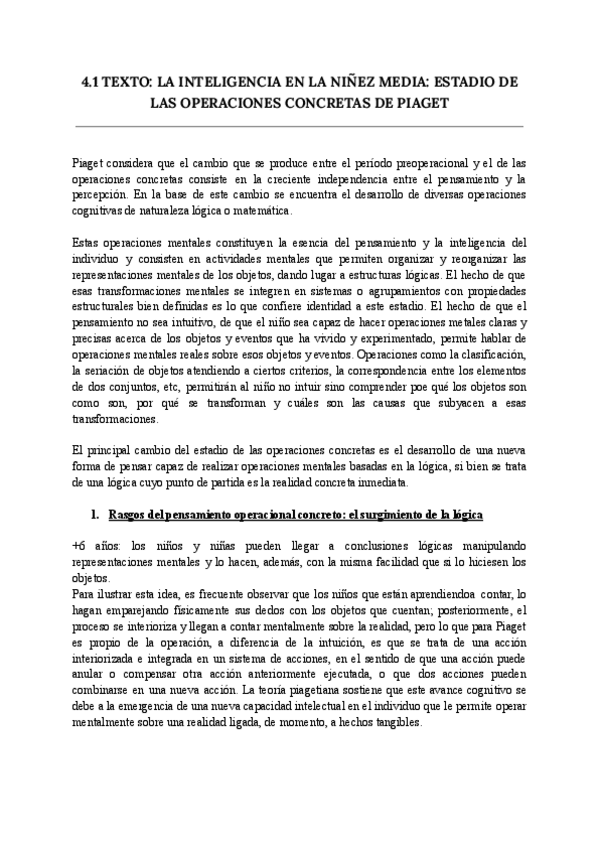 4.1 TEXTO: LA INTELIGENCIA EN LA NIÑEZ MEDIA: ESTADIO DE LAS OPERACIONES CONCRETAS DE PIAGET

Piaget considera que el cambio que se produce entre el período preoperacional y el de las operaciones concretas consiste en la creciente independencia entre el pensamiento y la percepción. En la base de este cambio se encuentra el desarrollo de diversas operaciones cognitivas de naturaleza lógica o matemática.

Estas operaciones mentales constituyen la esencia del pensamiento y la inteligencia del individuo y consisten en actividades mentales que permiten organizar y reorganizar las representaciones mentales de los objetos, dando lugar a estructuras lógicas. El hecho de que esas transformaciones mentales se integren en sistemas o agrupamientos con propiedades estructurales bien definidas es lo que confiere identidad a este estadio. El hecho de que el pensamiento no sea intuitivo, de que el niño sea capaz de hacer operaciones metales claras y precisas acerca de los objetos y eventos que ha vivido y experimentado, permite hablar de operaciones mentales reales sobre esos objetos y eventos. Operaciones como la clasificación, la seriación de objetos atendiendo a ciertos criterios, la correspondencia entre los elementos de dos conjuntos, etc, permitirán al niño no intuir sino comprender poe qué los objetos son como son, por qué se transforman y cuáles son las causas que subyacen a esas transformaciones.

El principal cambio del estadio de las operaciones concretas es el desarrollo de una nueva forma de pensar capaz de realizar operaciones mentales basadas en la lógica, si bien se trata de una lógica cuyo punto de partida es la realidad concreta inmediata.

1. Rasgos del pensamiento operacional concreto: el surgimiento de la lógica

+6 años: los niños y niñas pueden llegar a conclusiones lógicas manipulando representaciones mentales y lo hacen, además, con la misma facilidad que si lo hiciesen los objetos.
Para ilustrar esta idea, es frecuente observar que los niños que están aprendiendoa contar, lo hagan emparejando físicamente sus dedos con los objetos que cuentan; posteriormente, el proceso se interioriza y llegan a contar mentalmente sobre la realidad, pero lo que para Piaget es propio de la operación, a diferencia de la intuición, es que se trata de una acción interiorizada e integrada en un sistema de acciones, en el sentido de que una acción puede anular o compensar otra acción anteriormente ejecutada, o que dos acciones pueden combinarse en una nueva acción. La teoría piagetiana sostiene que este avance cognitivo se debe a la emergencia de una nueva capacidad intelectual en el individuo que le permite operar mentalmente sobre una realidad ligada, de momento, a hechos tangibles.